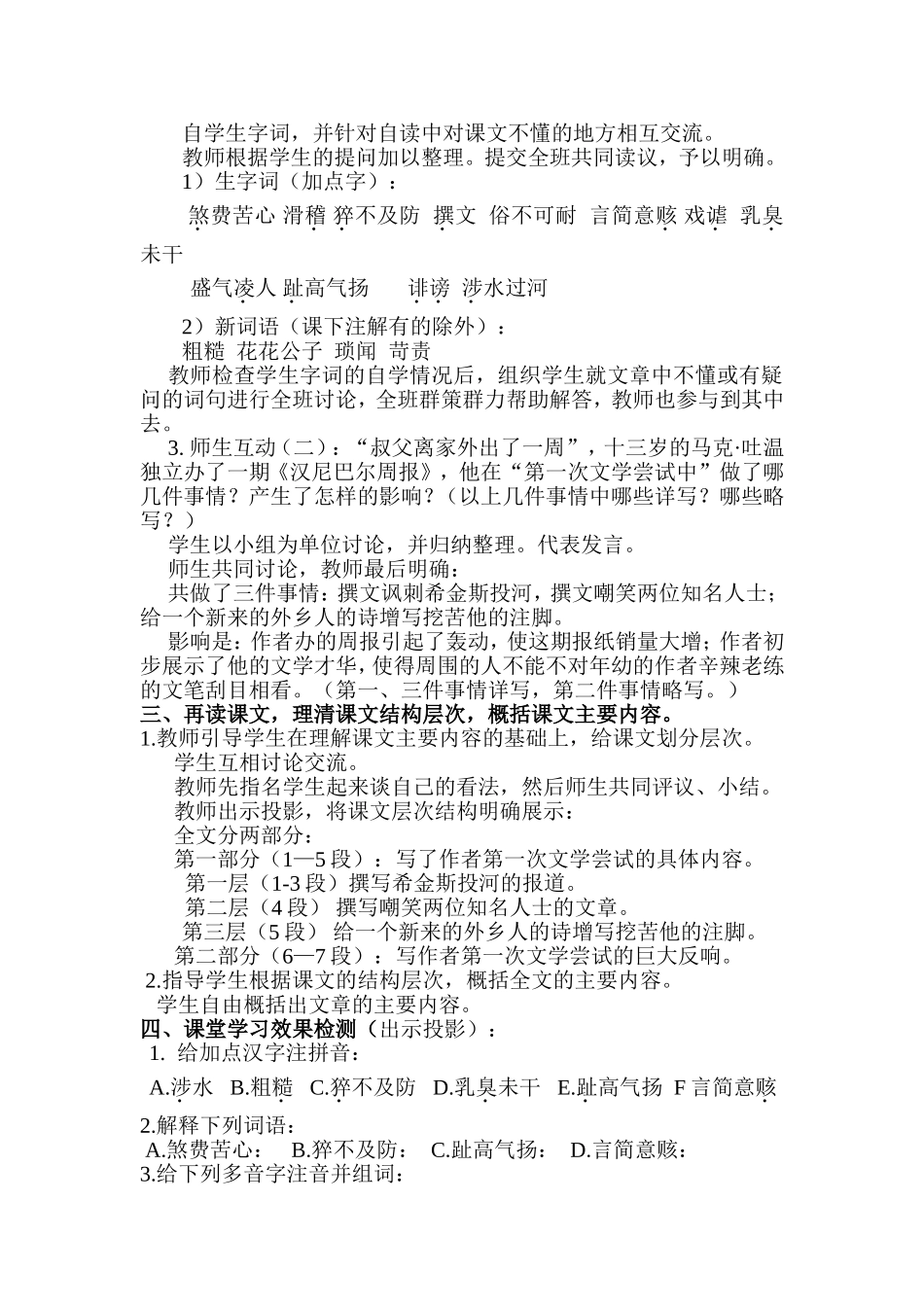 自学生字词，并针对自读中对课文不懂的地方相互交流。

教师根据学生的提问加以整理。提交全班共同读议，予以明确。

1）生字词（加点字）：

煞费苦心 滑稽 猝不及防 撰文 俗不可耐 言简意赅 戏谑 乳臭未干

盛气凌人 趾高气扬 诽谤 涉水过河

2）新词语（课下注解有的除外）：

粗糙 花花公子 琐闻 苛责

教师检查学生字词的自学情况后，组织学生就文章中不懂或有疑问的词句进行全班讨论，全班群策群力帮助解答，教师也参与到其中去。

3. 师生互动（二）：“叔父离家外出了一周”，十三岁的马克·吐温独立办了一期《汉尼巴尔周报》，他在“第一次文学尝试中”做了哪几件事情？产生了怎样的影响？（以上几件事情中哪些详写？哪些略写？）

学生以小组为单位讨论，并归纳整理。代表发言。

师生共同讨论，教师最后明确：

共做了三件事情：撰文讽刺希金斯投河，撰文嘲笑两位知名人士；给一个新来的外乡人的诗增写挖苦他的注脚。

影响是：作者办的周报引起了轰动，使这期报纸销量大增；作者初步展示了他的文学才华，使得周围的人不能不对年幼的作者辛辣老练的文笔刮目相看。（第一、三件事情详写，第二件事情略写。）

三、再读课文，理清课文结构层次，概括课文主要内容。

1.教师引导学生在理解课文主要内容的基础上，给课文划分层次。

学生互相讨论交流。

教师先指名学生起来谈自己的看法，然后师生共同评议、小结。

教师出示投影，将课文层次结构明确展示：

全文分两部分：

第一部分（1—5 段）：写了作者第一次文学尝试的具体内容。

第一层（1-3 段）撰写希金斯投河的报道。

第二层（4 段） 撰写嘲笑两位知名人士的文章。

第三层（5 段） 给一个新来的外乡人的诗增写挖苦他的注脚。

第二部分（6—7 段）：写作者第一次文学尝试的巨大反响。

2.指导学生根据课文的结构层次，概括全文的主要内容。

学生自由概括出文章的主要内容。

四、课堂学习效果检测（出示投影）：

1. 给加点汉字注拼音：

A.涉水 B.粗糙 C.猝不及防 D.乳臭未干 E.趾高气扬 F 言简意赅

2.解释下列词语：

A.煞费苦心： B.猝不及防： C.趾高气扬： D.言简意赅：

3.给下列多音字注音并组词：